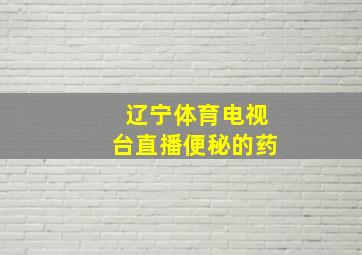 辽宁体育电视台直播便秘的药